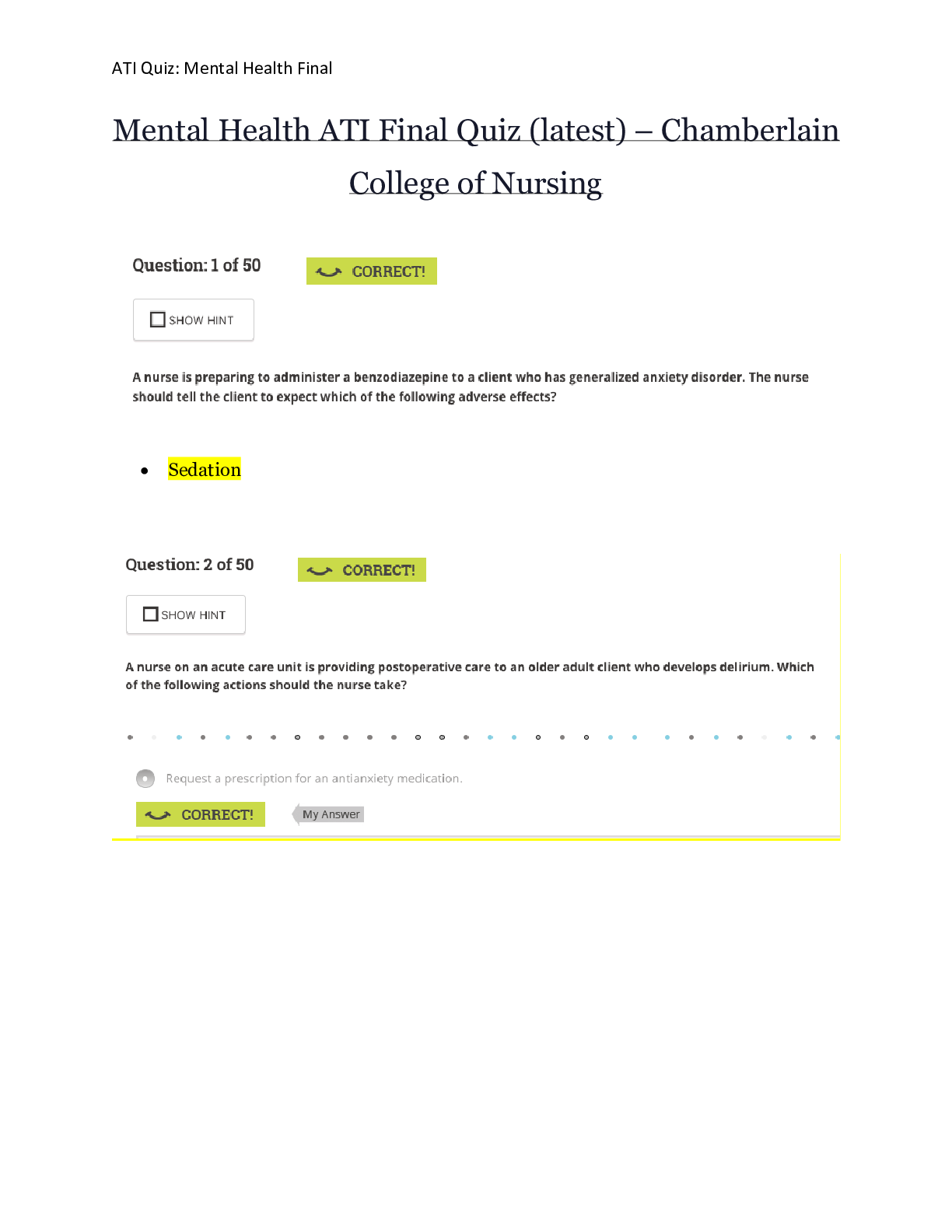 ATI Quiz: Mental Health Final

Mental Health ATI Final Quiz (latest) – Chamberlain College of Nursing

Question: 1 of 50

CORRECT!

☐ SHOW HINT

A nurse is preparing to administer a benzodiazepine to a client who has generalized anxiety disorder. The nurse should tell the client to expect which of the following adverse effects?

• Sedation

Question: 2 of 50

CORRECT!

☐ SHOW HINT

A nurse on an acute care unit is providing postoperative care to an older adult client who develops delirium. Which of the following actions should the nurse take?

Request a prescription for an antianxiety medication.

CORRECT!

My Answer